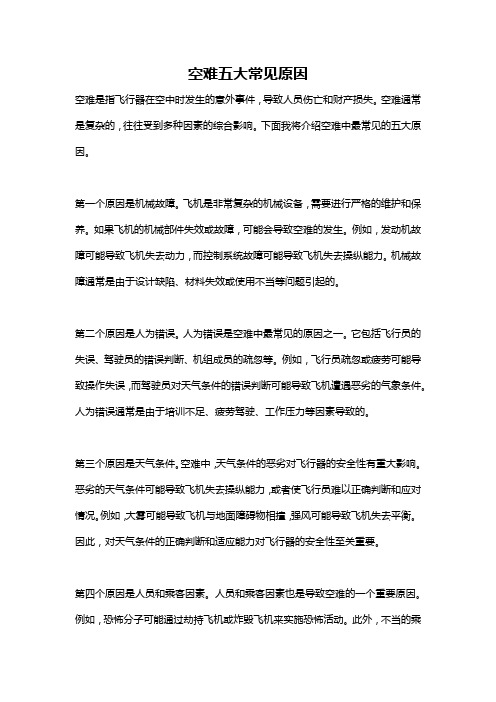 空难五大常见原因

空难是指飞行器在空中时发生的意外事件，导致人员伤亡和财产损失。空难通常是复杂的，往往受到多种因素的综合影响。下面我将介绍空难中最常见的五大原因。

第一个原因是机械故障。飞机是非常复杂的机械设备，需要进行严格的维护和保养。如果飞机的机械部件失效或故障，可能会导致空难的发生。例如，发动机故障可能导致飞机失去动力，而控制系统故障可能导致飞机失去操纵能力。机械故障通常是由于设计缺陷、材料失效或使用不当等问题引起的。

第二个原因是人为错误。人为错误是空难中最常见的原因之一。它包括飞行员的失误、驾驶员的错误判断、机组成员的疏忽等。例如，飞行员疏忽或疲劳可能导致操作失误，而驾驶员对天气条件的错误判断可能导致飞机遭遇恶劣的气象条件。人为错误通常是由于培训不足、疲劳驾驶、工作压力等因素导致的。

第三个原因是天气条件。空难中，天气条件的恶劣对飞行器的安全性有重大影响。恶劣的天气条件可能导致飞机失去操纵能力，或者使飞行员难以正确判断和应对情况。例如，大雾可能导致飞机与地面障碍物相撞，强风可能导致飞机失去平衡。因此，对天气条件的正确判断和适应能力对飞行器的安全性至关重要。

第四个原因是人员和乘客因素。人员和乘客因素也是导致空难的一个重要原因。例如，恐怖分子可能通过劫持飞机或炸毁飞机来实施恐怖活动。此外，不当的乘